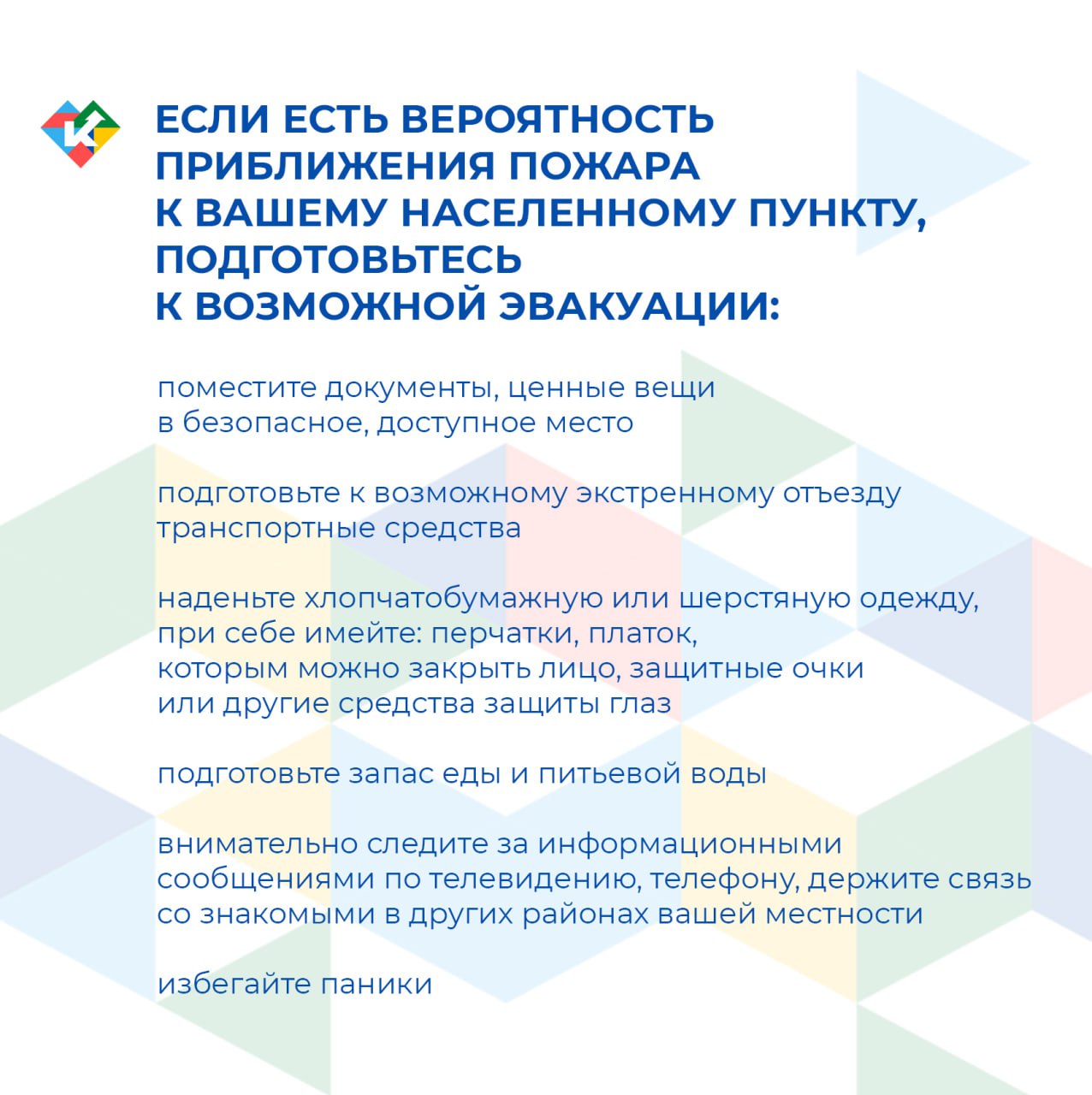 К

ЕСЛИ ЕСТЬ ВЕРОЯТНОСТЬ ПРИБЛИЖЕНИЯ ПОЖАРА К ВАШЕМУ НАСЕЛЕННОМУ ПУНКТУ, ПОДГОТОВЬТЕСЬ К ВОЗМОЖНОЙ ЭВАКУАЦИИ:

поместите документы, ценные вещи в безопасное, доступное место

подготовьте к возможному экстренному отъезду транспортные средства

наденьте хлопчатобумажную или шерстяную одежду, при себе имейте: перчатки, платок, которым можно закрыть лицо, защитные очки или другие средства защиты глаз

подготовьте запас еды и питьевой воды

внимательно следите за информационными сообщениями по телевидению, телефону, держите связь со знакомыми в других районах вашей местности

избегайте паники